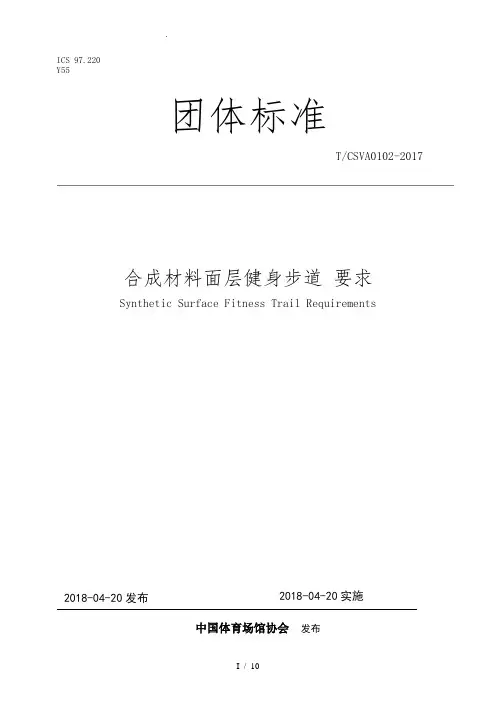 ICS 97.220
Y55

团体标准

T/CSVA0102-2017

合成材料面层健身步道 要求
Synthetic Surface Fitness Trail Requirements

2018-04-20 发布 2018-04-20 实施

中国体育场馆协会 发布

I / 10